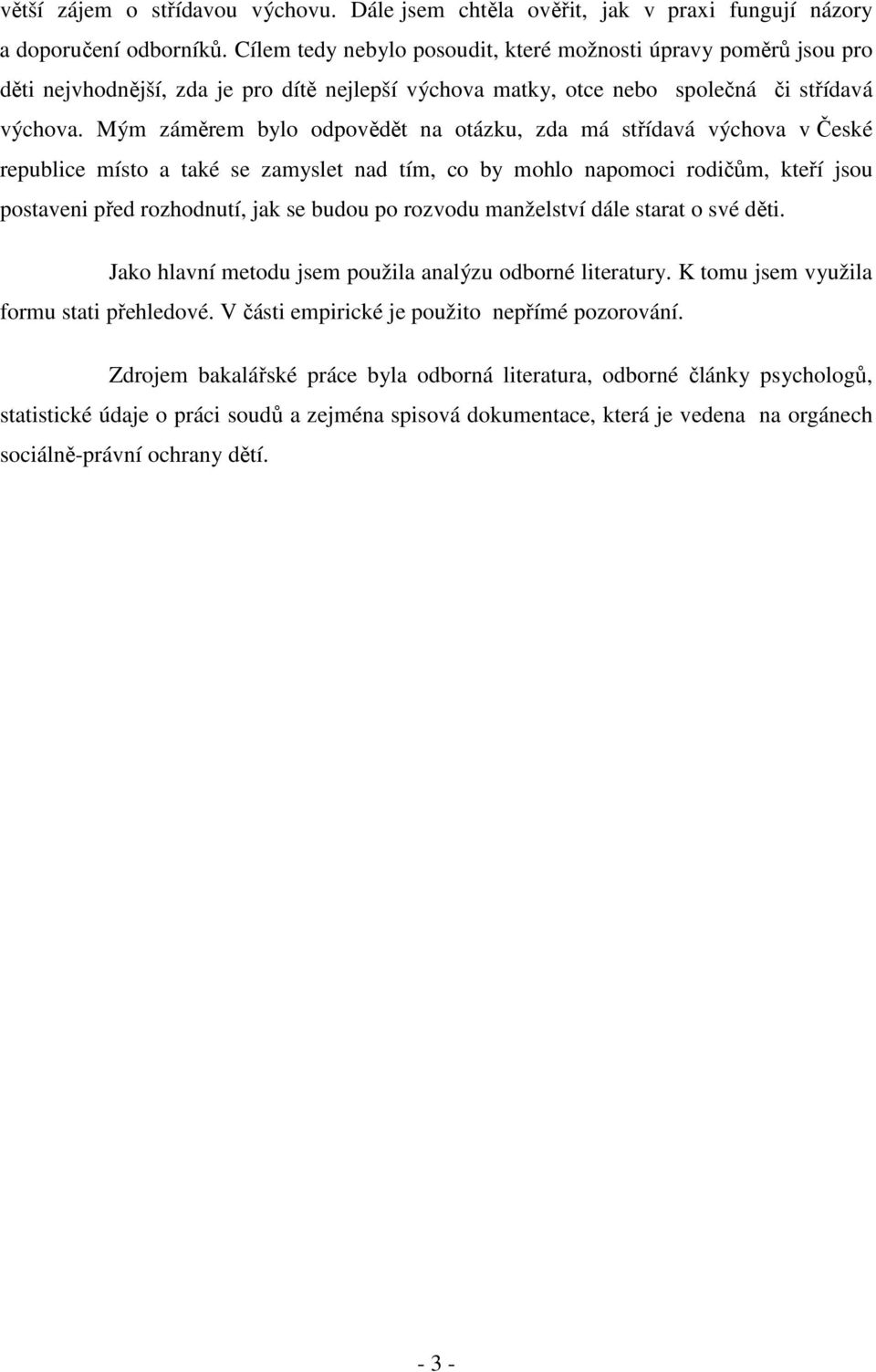 větší zájem o střídavou výchovu. Dále jsem chtěla ověřit, jak v praxi fungují názory a doporučení odborníků. Cílem tedy nebylo posoudit, které možnosti úpravy poměrů jsou pro děti nejvhodnější, zda je pro dítě nejlepší výchova matky, otce nebo společná či střídavá výchova. Mým záměrem bylo odpovědět na otázku, zda má střídavá výchova v České republice místo a také se zamyslet nad tím, co by mohlo napomoci rodičům, kteří jsou postaveni před rozhodnutí, jak se budou po rozvodu manželství dále starat o své děti.

Jako hlavní metodu jsem použila analýzu odborné literatury. K tomu jsem využila formu stati přehledové. V části empirické je použito nepřímé pozorování.

Zdrojem bakalářské práce byla odborná literatura, odborné články psychologů, statistické údaje o práci soudů a zejména spisová dokumentace, která je vedena na orgánech sociálně-právní ochrany dětí.

- 3 -